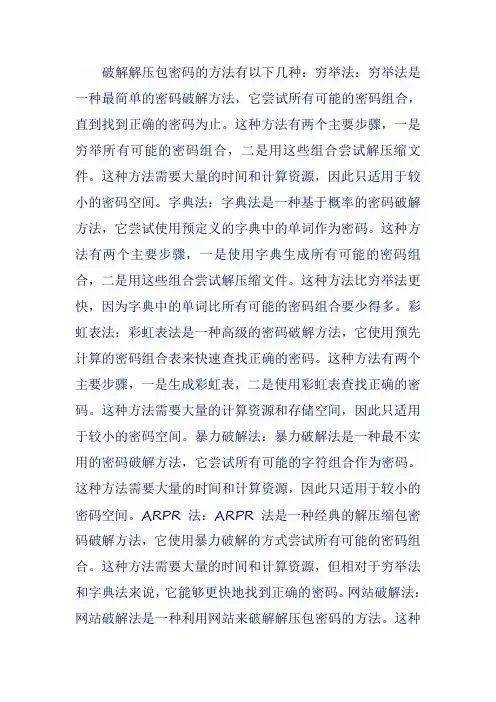 破解解压包密码的方法有以下几种：穷举法：穷举法是一种最简单的密码破解方法，它尝试所有可能的密码组合，直到找到正确的密码为止。这种方法有两个主要步骤，一是穷举所有可能的密码组合，二是用这些组合尝试解压缩文件。这种方法需要大量的时间和计算资源，因此只适用于较小的密码空间。字典法：字典法是一种基于概率的密码破解方法，它尝试使用预定义的字典中的单词作为密码。这种方法有两个主要步骤，一是使用字典生成所有可能的密码组合，二是用这些组合尝试解压缩文件。这种方法比穷举法更快，因为字典中的单词比所有可能的密码组合要少得多。彩虹表法：彩虹表法是一种高级的密码破解方法，它使用预先计算的密码组合表来快速查找正确的密码。这种方法有两个主要步骤，一是生成彩虹表，二是使用彩虹表查找正确的密码。这种方法需要大量的计算资源和存储空间，因此只适用于较小的密码空间。暴力破解法：暴力破解法是一种最不实用的密码破解方法，它尝试所有可能的字符组合作为密码。这种方法需要大量的时间和计算资源，因此只适用于较小的密码空间。ARPR 法：ARPR 法是一种经典的解压缩包密码破解方法，它使用暴力破解的方式尝试所有可能的密码组合。这种方法需要大量的时间和计算资源，但相对于穷举法和字典法来说，它能够更快地找到正确的密码。网站破解法：网站破解法是一种利用网站来破解解压包密码的方法。这种